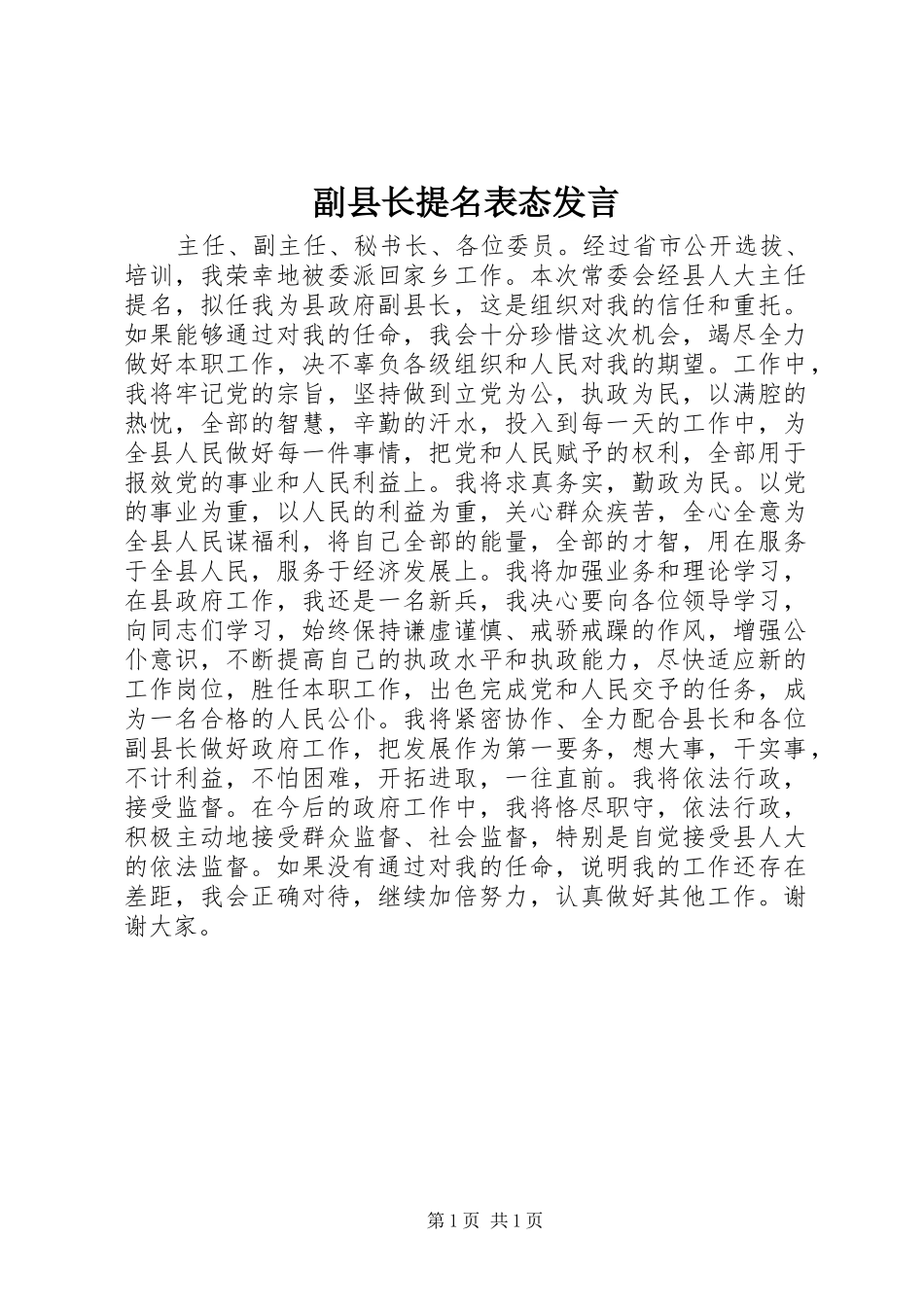 副县长提名表态发言

主任、副主任、秘书长、各位委员。经过省市公开选拔、培训，我荣幸地被委派回家乡工作。本次常委会经县人大主任提名，拟任我为县政府副县长，这是组织对我的信任和重托。如果能够通过对我的任命，我会十分珍惜这次机会，竭尽全力做好本职工作，决不辜负各级组织和人民对我的期望。工作中，我将牢记党的宗旨，坚持做到立党为公，执政为民，以满腔的热忱，全部的智慧，辛勤的汗水，投入到每一天的工作中，为全县人民做好每一件事情，把党和人民赋予的权利，全部用于报效党的事业和人民利益上。我将求真务实，勤政为民。以党的事业为重，以人民的利益为重，关心群众疾苦，全心全意为全县人民谋福利，将自己全部的能量，全部的才智，用在服务于全县人民，服务于经济发展上。我将加强业务和理论学习，在县政府工作，我还是一名新兵，我决心要向各位领导学习，向同志们学习，始终保持谦虚谨慎、戒骄戒躁的作风，增强公仆意识，不断提高自己的执政水平和执政能力，尽快适应新的工作岗位，胜任本职工作，出色完成党和人民交予的任务，成为一名合格的人民公仆。我将紧密协作、全力配合县长和各位副县长做好政府工作，把发展作为第一要务，想大事，干实事，不计利益，不怕困难，开拓进取，一往直前。我将依法行政，接受监督。在今后的政府工作中，我将恪尽职守，依法行政，积极主动地接受群众监督、社会监督，特别是自觉接受县人大的依法监督。如果没有通过对我的任命，说明我的工作还存在差距，我会正确对待，继续加倍努力，认真做好其他工作。谢谢大家。

第1页 共1页